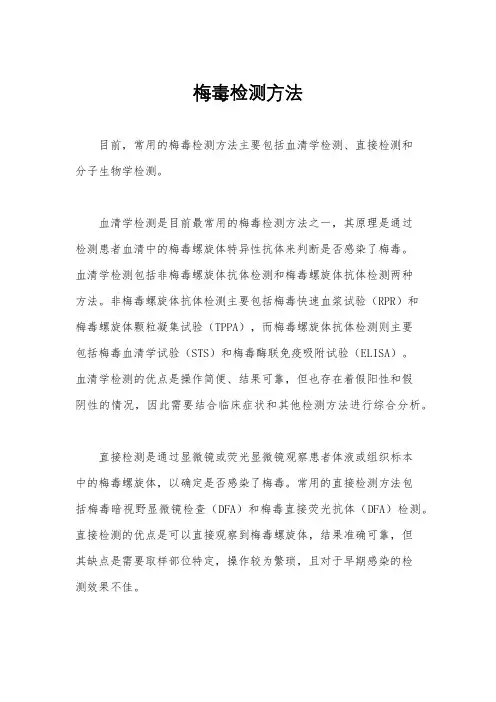 梅毒检测方法

目前，常用的梅毒检测方法主要包括血清学检测、直接检测和分子生物学检测。

血清学检测是目前最常用的梅毒检测方法之一，其原理是通过检测患者血清中的梅毒螺旋体特异性抗体来判断是否感染了梅毒。血清学检测包括非梅毒螺旋体抗体检测和梅毒螺旋体抗体检测两种方法。非梅毒螺旋体抗体检测主要包括梅毒快速血浆试验（RPR）和梅毒螺旋体颗粒凝集试验（TPPA），而梅毒螺旋体抗体检测则主要包括梅毒血清学试验（STS）和梅毒酶联免疫吸附试验（ELISA）。血清学检测的优点是操作简便、结果可靠，但也存在着假阳性和假阴性的情况，因此需要结合临床症状和其他检测方法进行综合分析。

直接检测是通过显微镜或荧光显微镜观察患者体液或组织标本中的梅毒螺旋体，以确定是否感染了梅毒。常用的直接检测方法包括梅毒暗视野显微镜检查（DFA）和梅毒直接荧光抗体（DFA）检测。直接检测的优点是可以直接观察到梅毒螺旋体，结果准确可靠，但其缺点是需要取样部位特定，操作较为繁琐，且对于早期感染的检测效果不佳。